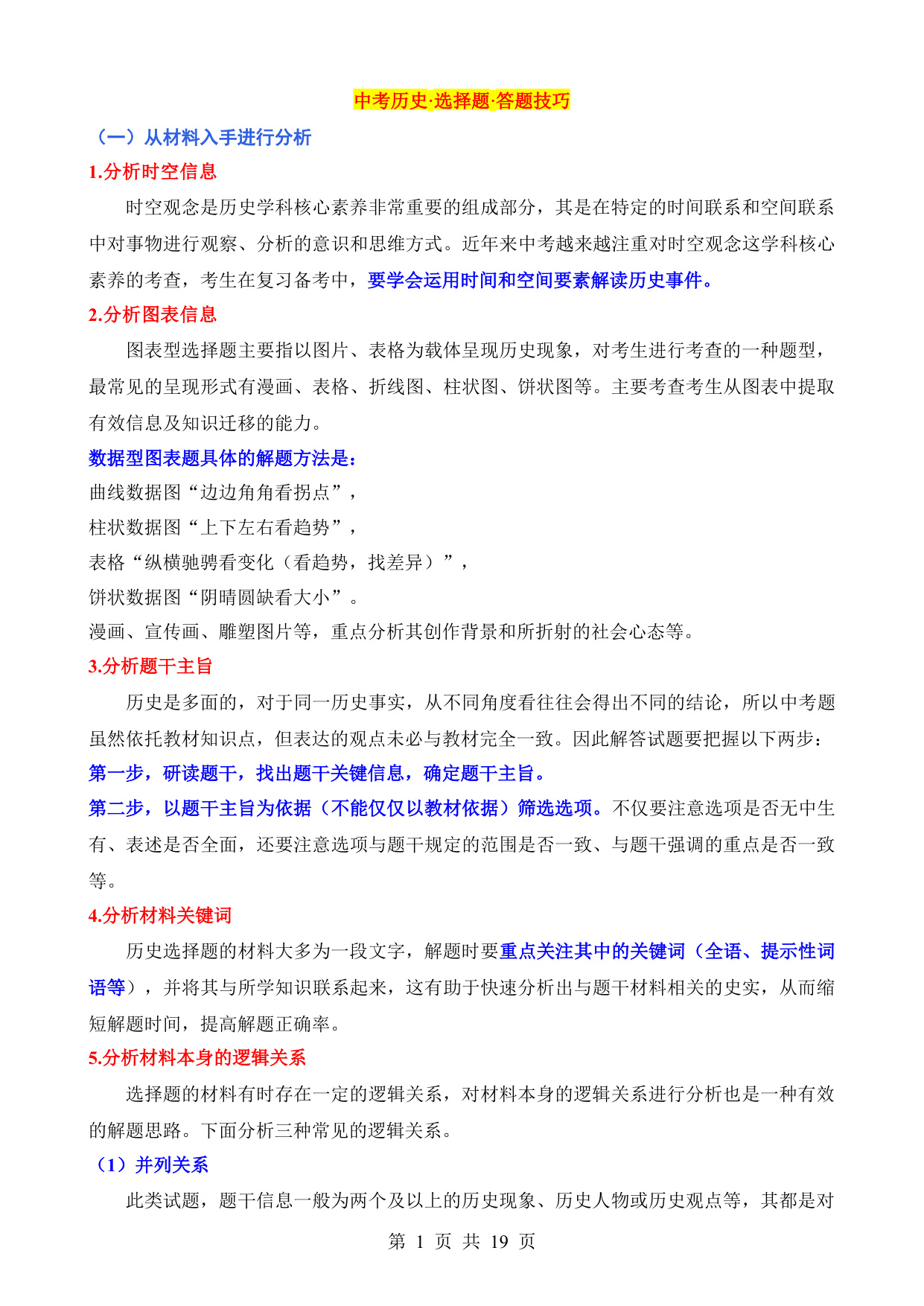 中考历史·选择题·答题技巧

（一）从材料入手进行分析

1.分析时空信息

时空观念是历史学科核心素养非常重要的组成部分，其是在特定的时间联系和空间联系中对事物进行观察、分析的意识和思维方式。近年来中考越来越注重对时空观念这学科核心素养的考查，考生在复习备考中，要学会运用时间和空间要素解读历史事件。

2.分析图表信息

图表型选择题主要指以图片、表格为载体呈现历史现象，对考生进行考查的一种题型，最常见的呈现形式有漫画、表格、折线图、柱状图、饼状图等。主要考查考生从图表中提取有效信息及知识迁移的能力。

数据型图表题具体的解题方法是：

曲线数据图“边边角角看拐点”，

柱状数据图“上下左右看趋势”，

表格“纵横驰骋看变化（看趋势，找差异）”，

饼状数据图“阴晴圆缺看大小”。

漫画、宣传画、雕塑图片等，重点分析其创作背景和所折射的社会心态等。

3.分析题干主旨

历史是多面的，对于同一历史事实，从不同角度看往往会得出不同的结论，所以中考题虽然依托教材知识点，但表达的观点未必与教材完全一致。因此解答试题要把握以下两步：

第一步，研读题干，找出题干关键信息，确定题干主旨。

第二步，以题干主旨为依据（不能仅仅以教材依据）筛选选项。不仅要注意选项是否无中生有、表述是否全面，还要注意选项与题干规定的范围是否一致、与题干强调的重点是否一致等。

4.分析材料关键词

历史选择题的材料大多为一段文字，解题时要重点关注其中的关键词（全语、提示性词语等），并将其与所学知识联系起来，这有助于快速分析出与题干材料相关的史实，从而缩短解题时间，提高解题正确率。

5.分析材料本身的逻辑关系

选择题的材料有时存在一定的逻辑关系，对材料本身的逻辑关系进行分析也是一种有效的解题思路。下面分析三种常见的逻辑关系。

（1）并列关系

此类试题，题干信息一般为两个及以上的历史现象、历史人物或历史观点等，其都是对

第 1 页 共 19 页